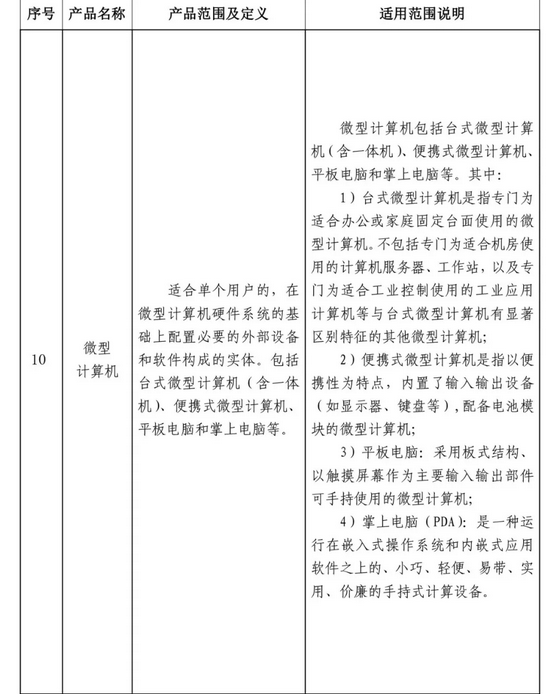 | 序号 | 产品名称 | 产品范围及定义 | 适用范围说明 |
|---|---|---|---|
| 10 | 微型计算机 | 适合单个用户的，在微型计算机硬件系统的基础上配置必要的外部设备和软件构成的实体。包括台式微型计算机（含一体机）、便携式微型计算机、平板电脑和掌上电脑等。 | 微型计算机包括台式微型计算机（含一体机）、便携式微型计算机、平板电脑和掌上电脑等。其中：<br>1）台式微型计算机是指专门为适合办公或家庭固定台面使用的微型计算机。不包括专门为适合机房使用的计算机服务器、工作站，以及专门为适合工业控制使用的工业应用计算机等与台式微型计算机有显著区别特征的其他微型计算机；<br>2）便携式微型计算机是指以便携性为特点，内置了输入输出设备（如显示器、键盘等），配备电池模块的微型计算机；<br>3）平板电脑：采用板式结构、以触摸屏幕作为主要输入输出部件可手持使用的微型计算机；<br>4）掌上电脑（PDA）：是一种运行在嵌入式操作系统和内嵌式应用软件之上的、小巧、轻便、易带、实用、价廉的手持式计算设备。 |